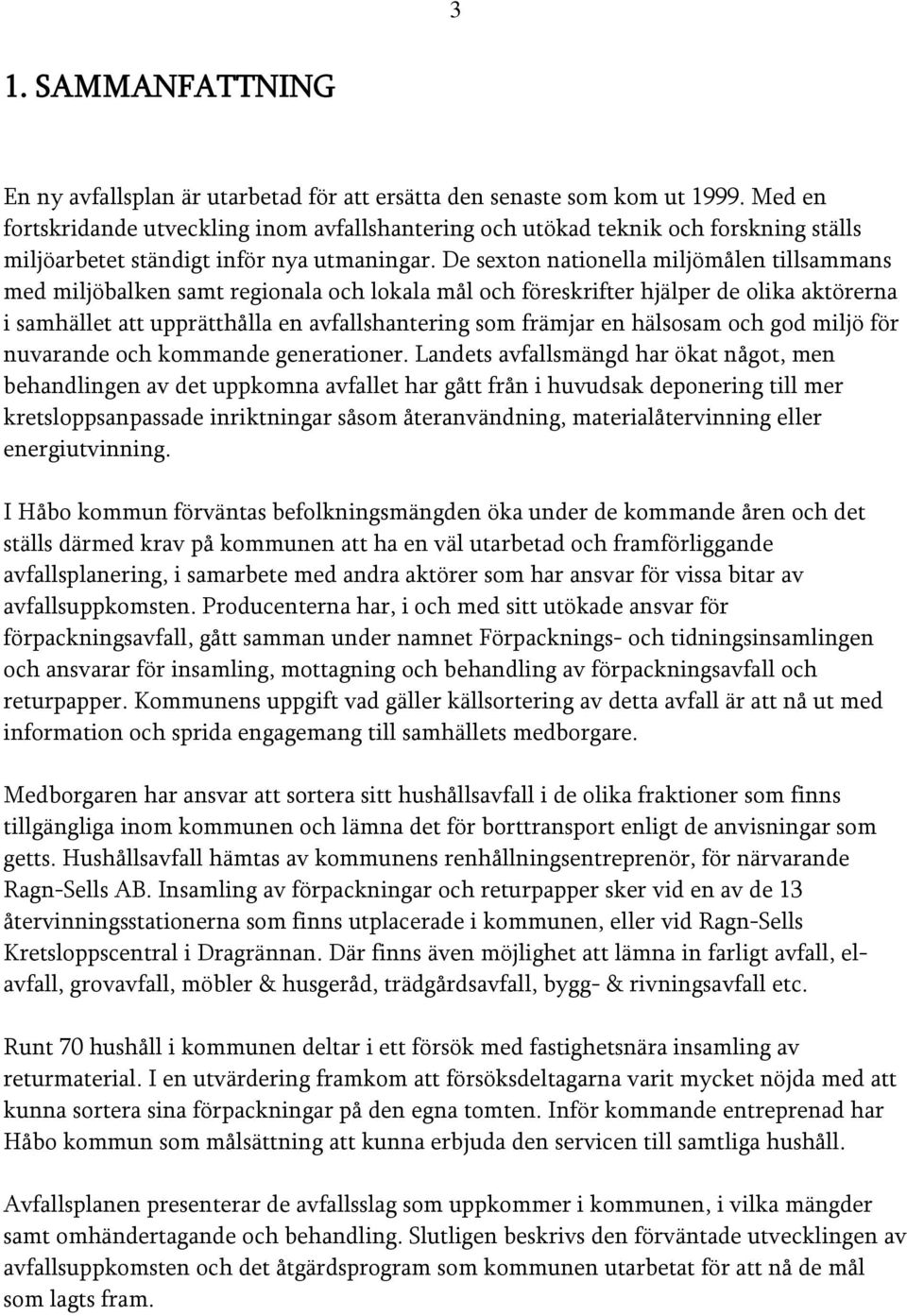 3

1. SAMMANFATTNING

En ny avfallsplan är utarbetad för att ersätta den senaste som kom ut 1999. Med en fortskridande utveckling inom avfallshantering och utökad teknik och forskning ställs miljöarbetet ständigt inför nya utmaningar. De sexton nationella miljömålen tillsammans med miljöbalken samt regionala och lokala mål och föreskrifter hjälper de olika aktörerna i samhället att upprätthålla en avfallshantering som främjar en hälsosam och god miljö för nuvarande och kommande generationer. Landets avfallsmängd har ökat något, men behandlingen av det uppkomna avfallet har gått från i huvudsak deponering till mer kretsloppsanpassade inriktningar såsom återanvändning, materialåtervinning eller energiutvinning.

I Håbo kommun förväntas befolkningsmängden öka under de kommande åren och det ställs därmed krav på kommunen att ha en väl utarbetad och framförliggande avfallsplanering, i samarbete med andra aktörer som har ansvar för vissa bitar av avfallsuppkomsten. Producenterna har, i och med sitt utökade ansvar för förpackningsavfall, gått samman under namnet Förpacknings- och tidningsinsamlingen och ansvarar för insamling, mottagning och behandling av förpackningsavfall och returpapper. Kommunens uppgift vad gäller källsortering av detta avfall är att nå ut med information och sprida engagemang till samhällets medborgare.

Medborgaren har ansvar att sortera sitt hushållsavfall i de olika fraktioner som finns tillgängliga inom kommunen och lämna det för borttransport enligt de anvisningar som getts. Hushållsavfall hämtas av kommunens renhållningsentreprenör, för närvarande Ragn-Sells AB. Insamling av förpackningar och returpapper sker vid en av de 13 återvinningsstationerna som finns utplacerade i kommunen, eller vid Ragn-Sells Kretsloppscentral i Dragrännan. Där finns även möjlighet att lämna in farligt avfall, el-avfall, grovavfall, möbler & husgeråd, trädgårdsavfall, bygg- & rivningsavfall etc.

Runt 70 hushåll i kommunen deltar i ett försök med fastighetsnära insamling av returmaterial. I en utvärdering framkom att försöksdeltagarna varit mycket nöjda med att kunna sortera sina förpackningar på den egna tomten. Inför kommande entreprenad har Håbo kommun som målsättning att kunna erbjuda den servicen till samtliga hushåll.

Avfallsplanen presenterar de avfallsslag som uppkommer i kommunen, i vilka mängder samt omhändertagande och behandling. Slutligen beskrivs den förväntade utvecklingen av avfallsuppkomsten och det åtgärdsprogram som kommunen utarbetat för att nå de mål som lagts fram.